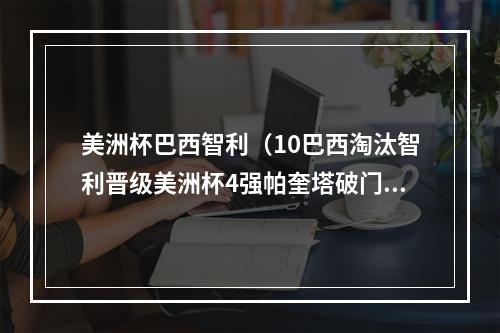 美洲杯巴西智利（10巴西淘汰智利晋级美洲杯4强帕奎塔破门...